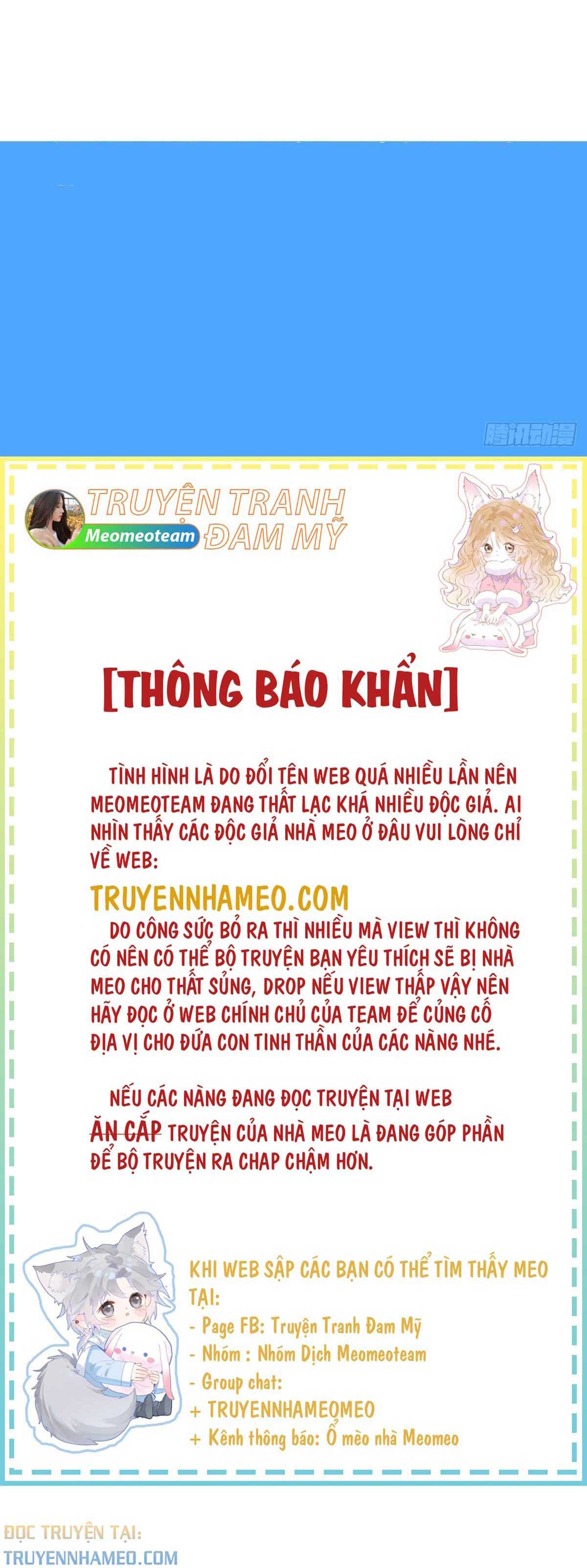 腾讯动漫

TRUYỆN TRANH ĐAM MỸ
Meomeoteam

[THÔNG BÁO KHẨN]

TÌNH HÌNH LÀ DO ĐỔI TÊN WEB QUÁ NHIỀU LẦN NÊN MEOMEOTEAM ĐANG THẤT LẠC KHÁ NHIỀU ĐỘC GIẢ. AI NHÌN THẤY CÁC ĐỘC GIẢ NHÀ MEO Ở ĐÂU VUI LÒNG CHỈ VỀ WEB:

TRUYENNHAMEO.COM

DO CÔNG SỨC BỎ RA THÌ NHIỀU MÀ VIEW THÌ KHÔNG CÓ NÊN CÓ THỂ BỘ TRUYỆN BẠN YÊU THÍCH SẼ BỊ NHÀ MEO CHO THẤT SỦNG, DROP NẾU VIEW THẤP VẬY NÊN HÃY ĐỌC Ở WEB CHÍNH CHỦ CỦA TEAM ĐỂ CỦNG CỐ ĐỊA VỊ CHO ĐỨA CON TINH THẦN CỦA CÁC NÀNG NHÉ.

NẾU CÁC NÀNG ĐANG ĐỌC TRUYỆN TẠI WEB ĂN CẮP TRUYỆN CỦA NHÀ MEO LÀ ĐANG GÓP PHẦN ĐỂ BỘ TRUYỆN RA CHAP CHẬM HƠN.

KHI WEB SẬP CÁC BẠN CÓ THỂ TÌM THẤY MEO TẠI:
- Page FB: Truyện Tranh Đam Mỹ
- Nhóm : Nhóm Dịch Meomeoteam
- Group chat:
+ TRUYENNHAMEOMEO
+ Kênh thông báo: Ổ mèo nhà Meomeo

ĐỌC TRUYỆN TẠI:
TRUYENNHAMEO.COM